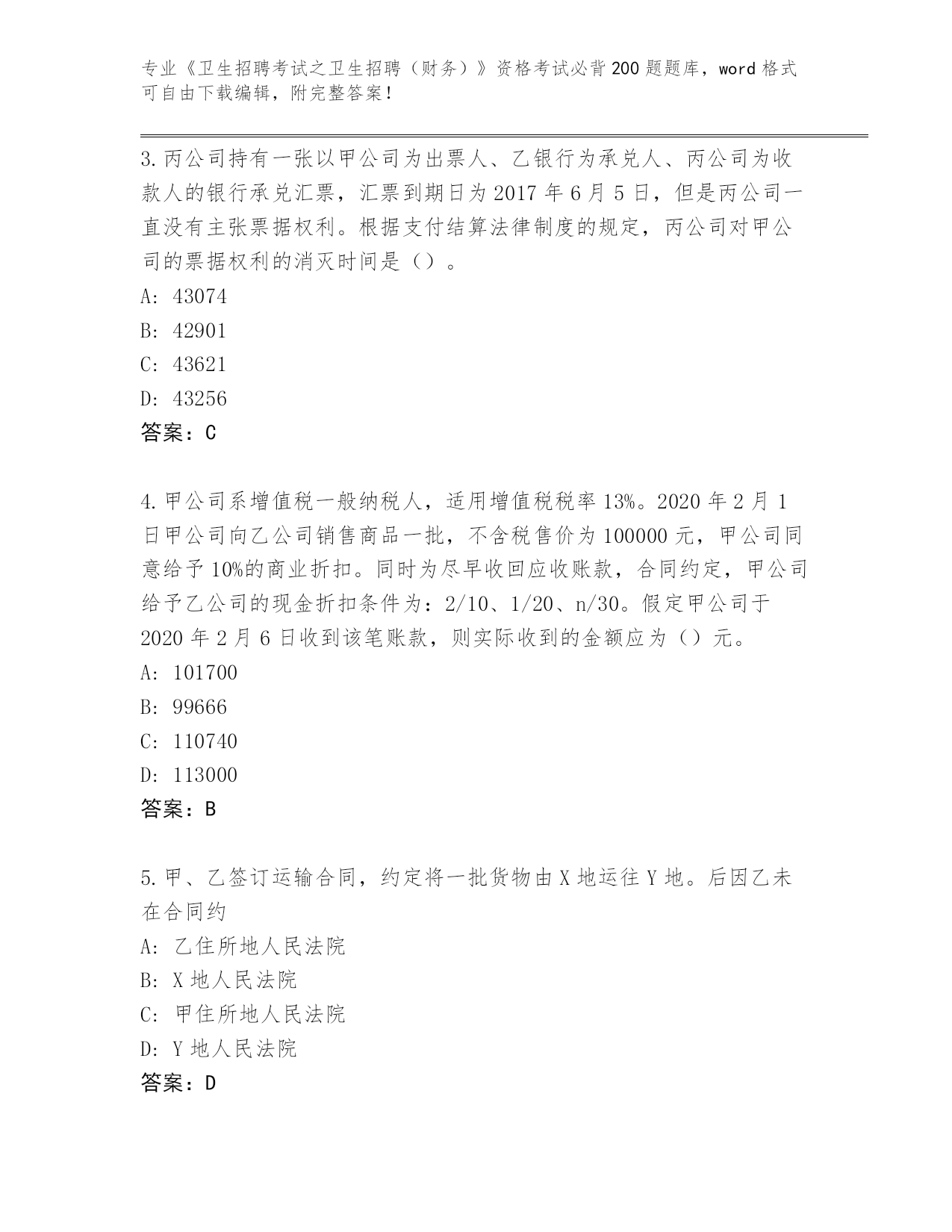 专业《卫生招聘考试之卫生招聘（财务）》资格考试必背200题题库，word格式可自由下载编辑，附完整答案！

3.丙公司持有一张以甲公司为出票人、乙银行为承兑人、丙公司为收款人的银行承兑汇票，汇票到期日为2017年6月5日，但是丙公司一直没有主张票据权利。根据支付结算法律制度的规定，丙公司对甲公司的票据权利的消灭时间是（）。

A: 43074

B: 42901

C: 43621

D: 43256

答案：C

4.甲公司系增值税一般纳税人，适用增值税税率13%。2020年2月1日甲公司向乙公司销售商品一批，不含税售价为100000元，甲公司同意给予10%的商业折扣。同时为尽早收回应收账款，合同约定，甲公司给予乙公司的现金折扣条件为：2/10、1/20、n/30。假定甲公司于2020年2月6日收到该笔账款，则实际收到的金额应为（）元。

A: 101700

B: 99666

C: 110740

D: 113000

答案：B

5.甲、乙签订运输合同，约定将一批货物由X地运往Y地。后因乙未在合同约

A: 乙住所地人民法院

B: X地人民法院

C: 甲住所地人民法院

D: Y地人民法院

答案：D